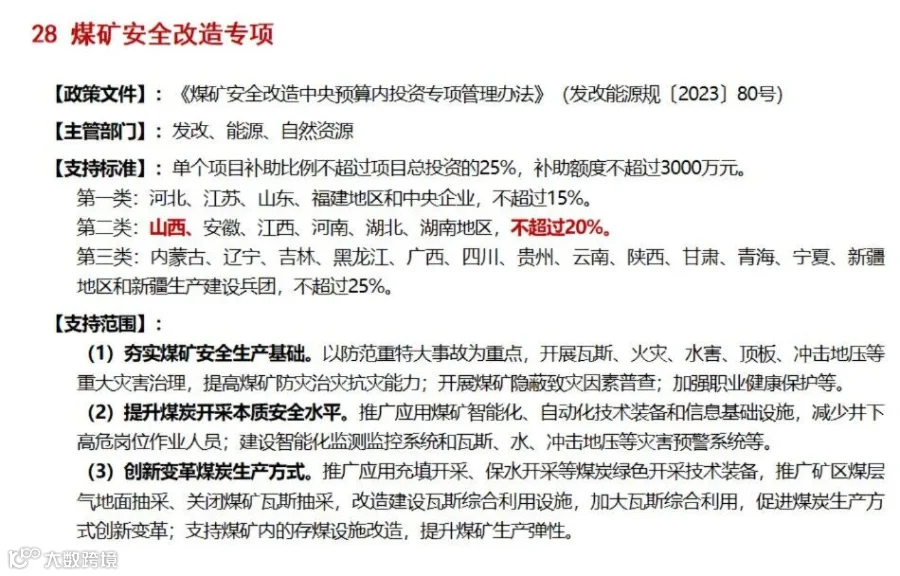 28 煤矿安全改造专项

【政策文件】：《煤矿安全改造中央预算内投资专项管理办法》（发改能源规〔2023〕80号）

【主管部门】：发改、能源、自然资源

【支持标准】：单个项目补助比例不超过项目总投资的25%，补助额度不超过3000万元。

第一类：河北、江苏、山东、福建地区和中央企业，不超过15%。

第二类：山西、安徽、江西、河南、湖北、湖南地区，不超过20%。

第三类：内蒙古、辽宁、吉林、黑龙江、广西、四川、贵州、云南、陕西、甘肃、青海、宁夏、新疆地区和新疆生产建设兵团，不超过25%。

【支持范围】：

（1）夯实煤矿安全生产基础。以防范重特大事故为重点，开展瓦斯、火灾、水害、顶板、冲击地压等重大灾害治理，提高煤矿防灾治灾抗灾能力；开展煤矿隐蔽致灾因素普查；加强职业健康保护等。

（2）提升煤炭开采本质安全水平。推广应用煤矿智能化、自动化技术装备和信息基础设施，减少井下高危岗位作业人员；建设智能化监测监控系统和瓦斯、水、冲击地压等灾害预警系统等。

（3）创新变革煤炭生产方式。推广应用充填开采、保水开采等煤炭绿色开采技术装备，推广矿区煤层气地面抽采、关闭煤矿瓦斯抽采，改造建设瓦斯综合利用设施，加大瓦斯综合利用，促进煤炭生产方式创新变革；支持煤矿内的存煤设施改造，提升煤矿生产弹性。

大数跨境